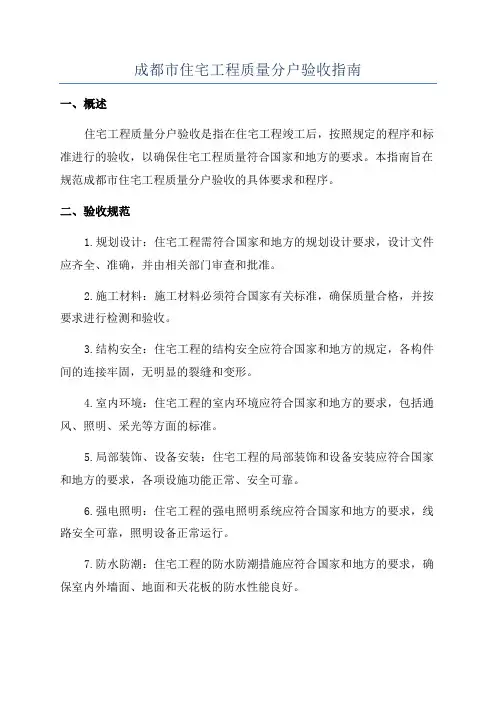 成都市住宅工程质量分户验收指南

一、概述

住宅工程质量分户验收是指在住宅工程竣工后，按照规定的程序和标准进行的验收，以确保住宅工程质量符合国家和地方的要求。本指南旨在规范成都市住宅工程质量分户验收的具体要求和程序。

二、验收规范

1.规划设计：住宅工程需符合国家和地方的规划设计要求，设计文件应齐全、准确，并由相关部门审查和批准。

2.施工材料：施工材料必须符合国家有关标准，确保质量合格，并按要求进行检测和验收。

3.结构安全：住宅工程的结构安全应符合国家和地方的规定，各构件间的连接牢固，无明显的裂缝和变形。

4.室内环境：住宅工程的室内环境应符合国家和地方的要求，包括通风、照明、采光等方面的标准。

5.局部装饰、设备安装：住宅工程的局部装饰和设备安装应符合国家和地方的要求，各项设施功能正常、安全可靠。

6.强电照明：住宅工程的强电照明系统应符合国家和地方的要求，线路安全可靠，照明设备正常运行。

7.防水防潮：住宅工程的防水防潮措施应符合国家和地方的要求，确保室内外墙面、地面和天花板的防水性能良好。